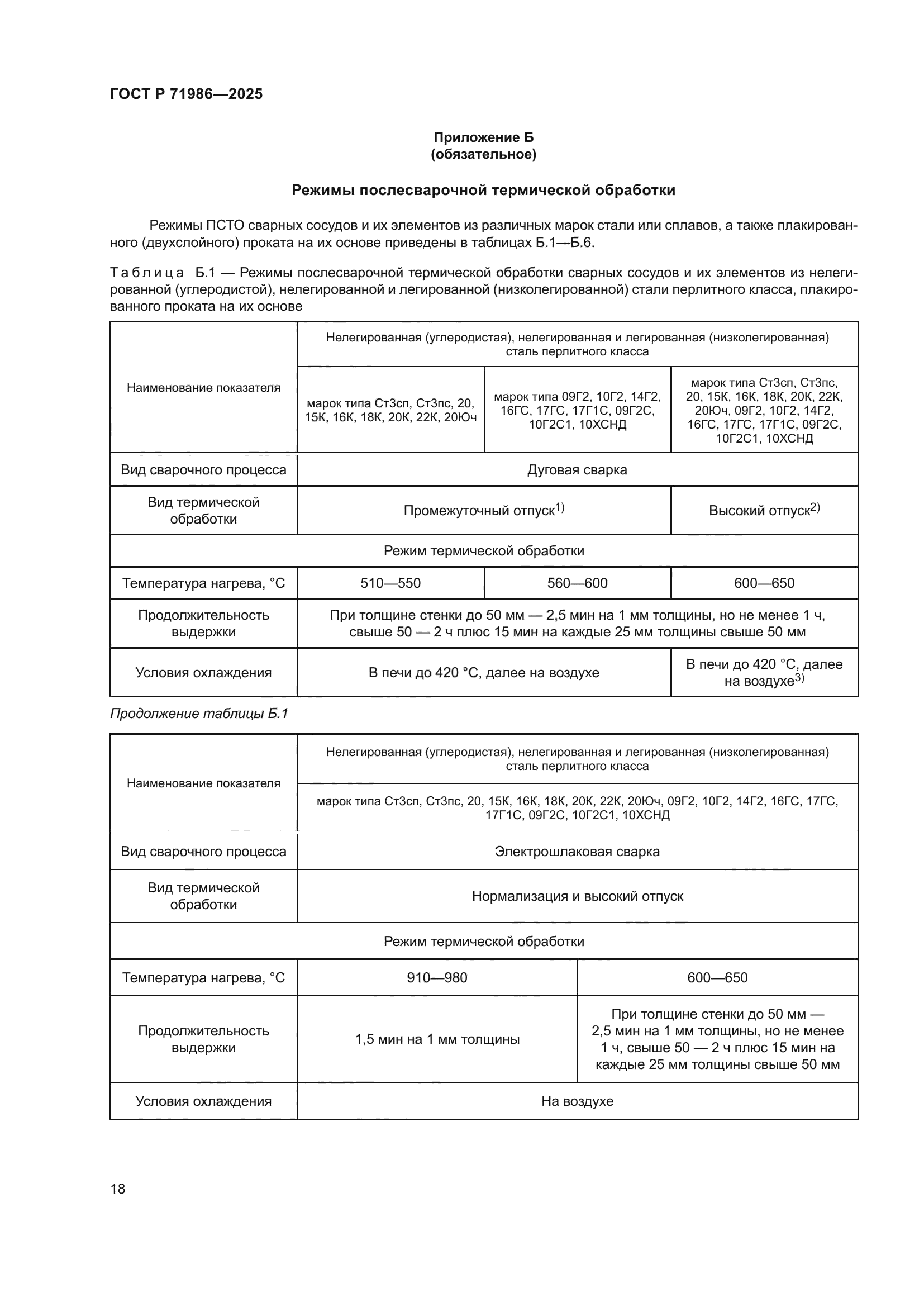 ГОСТ Р 71986—2025

Приложение Б
(обязательное)

Режимы послесварочной термической обработки

Режимы ПСТО сварных сосудов и их элементов из различных марок стали или сплавов, а также плакированного (двухслойного) проката на их основе приведены в таблицах Б.1—Б.6.

Таблица Б.1 — Режимы послесварочной термической обработки сварных сосудов и их элементов из нелегированной (углеродистой), нелегированной и легированной (низколегированной) стали перлитного класса, плакированного проката на их основе

| Наименование показателя | Нелегированная (углеродистая), нелегированная и легированная (низколегированная) сталь перлитного класса | | |
|---|---|---|---|
| | марок типа Ст3сп, Ст3пс, 20, 15К, 16К, 18К, 20К, 22К, 20Юч | марок типа 09Г2, 10Г2, 14Г2, 16ГС, 17ГС, 17Г1С, 09Г2С, 10Г2С1, 10ХСНД | марок типа Ст3сп, Ст3пс, 20, 15К, 16К, 18К, 20К, 22К, 20Юч, 09Г2, 10Г2, 14Г2, 16ГС, 17ГС, 17Г1С, 09Г2С, 10Г2С1, 10ХСНД |
| Вид сварочного процесса | Дуговая сварка | | |
| Вид термической обработки | Промежуточный отпуск$^{1)}$ | | Высокий отпуск$^{2)}$ |
| Режим термической обработки | | | |
| Температура нагрева, °С | 510—550 | 560—600 | 600—650 |
| Продолжительность выдержки | При толщине стенки до 50 мм — 2,5 мин на 1 мм толщины, но не менее 1 ч, свыше 50 — 2 ч плюс 15 мин на каждые 25 мм толщины свыше 50 мм | | |
| Условия охлаждения | В печи до 420 °С, далее на воздухе | | В печи до 420 °С, далее на воздухе$^{3)}$ |

Продолжение таблицы Б.1

| Наименование показателя | Нелегированная (углеродистая), нелегированная и легированная (низколегированная) сталь перлитного класса | |
|---|---|---|
| | марок типа Ст3сп, Ст3пс, 20, 15К, 16К, 18К, 20К, 22К, 20Юч, 09Г2, 10Г2, 14Г2, 16ГС, 17ГС, 17Г1С, 09Г2С, 10Г2С1, 10ХСНД | |
| Вид сварочного процесса | Электрошлаковая сварка | |
| Вид термической обработки | Нормализация и высокий отпуск | |
| Режим термической обработки | | |
| Температура нагрева, °С | 910—980 | 600—650 |
| Продолжительность выдержки | 1,5 мин на 1 мм толщины | При толщине стенки до 50 мм — 2,5 мин на 1 мм толщины, но не менее 1 ч, свыше 50 — 2 ч плюс 15 мин на каждые 25 мм толщины свыше 50 мм |
| Условия охлаждения | На воздухе | |

18